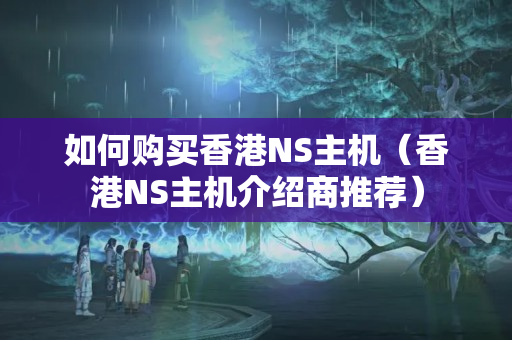 如何购买香港NS主机（香港NS主机介绍商推荐）